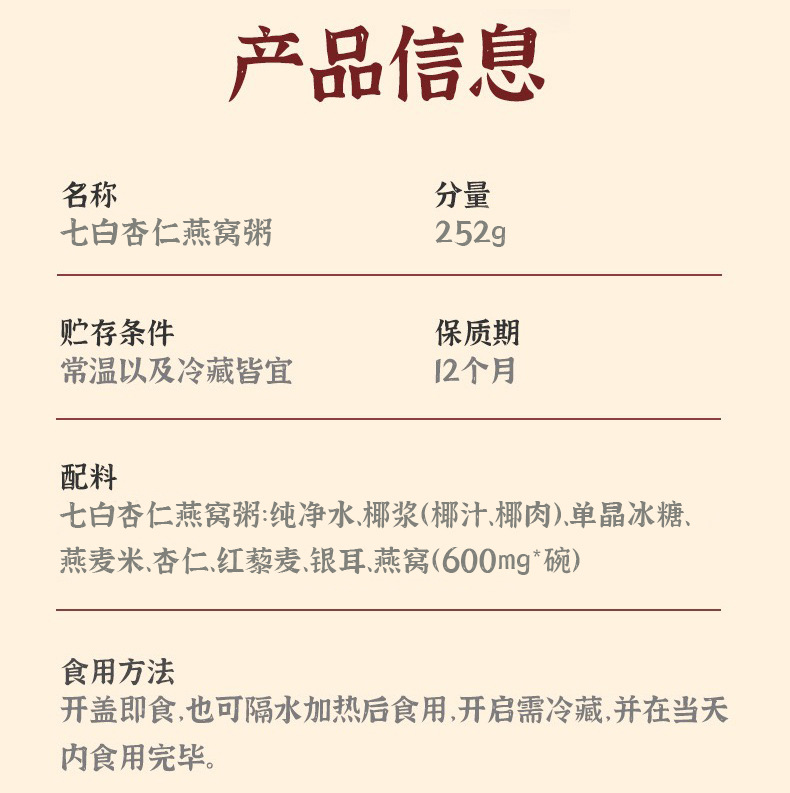 产品信息

名称
七白杏仁燕窝粥

分量
252g

贮存条件
常温以及冷藏皆宜

保质期
12个月

配料
七白杏仁燕窝粥:纯净水、椰浆(椰汁、椰肉)、单晶冰糖、燕麦米、杏仁、红藜麦、银耳、燕窝(600mg*碗)

食用方法
开盖即食,也可隔水加热后食用,开启需冷藏,并在当天内食用完毕。